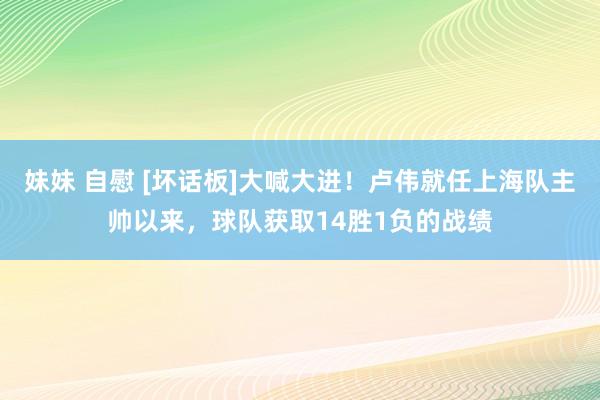 妹妹 自慰 [坏话板]大喊大进！卢伟就任上海队主帅以来，球队获取14胜1负的战绩